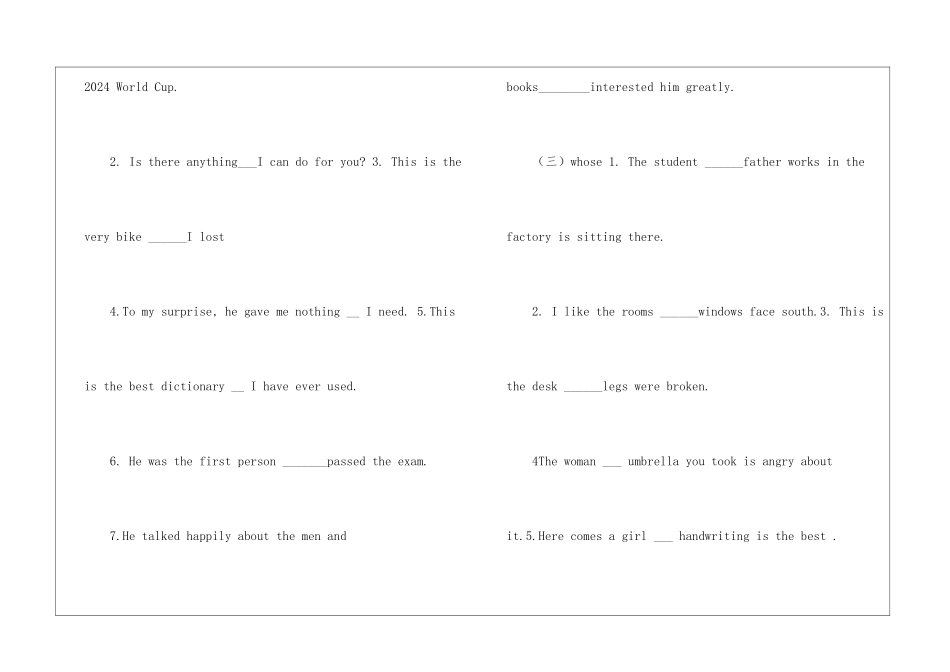 2024 World Cup.

2. Is there anything___I can do for you? 3. This is the very bike ______I lost

4.To my surprise, he gave me nothing __ I need. 5.This is the best dictionary __ I have ever used.

6. He was the first person _______passed the exam.

7.He talked happily about the men and

books________interested him greatly.

（三）whose 1. The student ______father works in the factory is sitting there.

2. I like the rooms ______windows face south.3. This is the desk ______legs were broken.

4The woman ___ umbrella you took is angry about it.5.Here comes a girl ___ handwriting is the best .